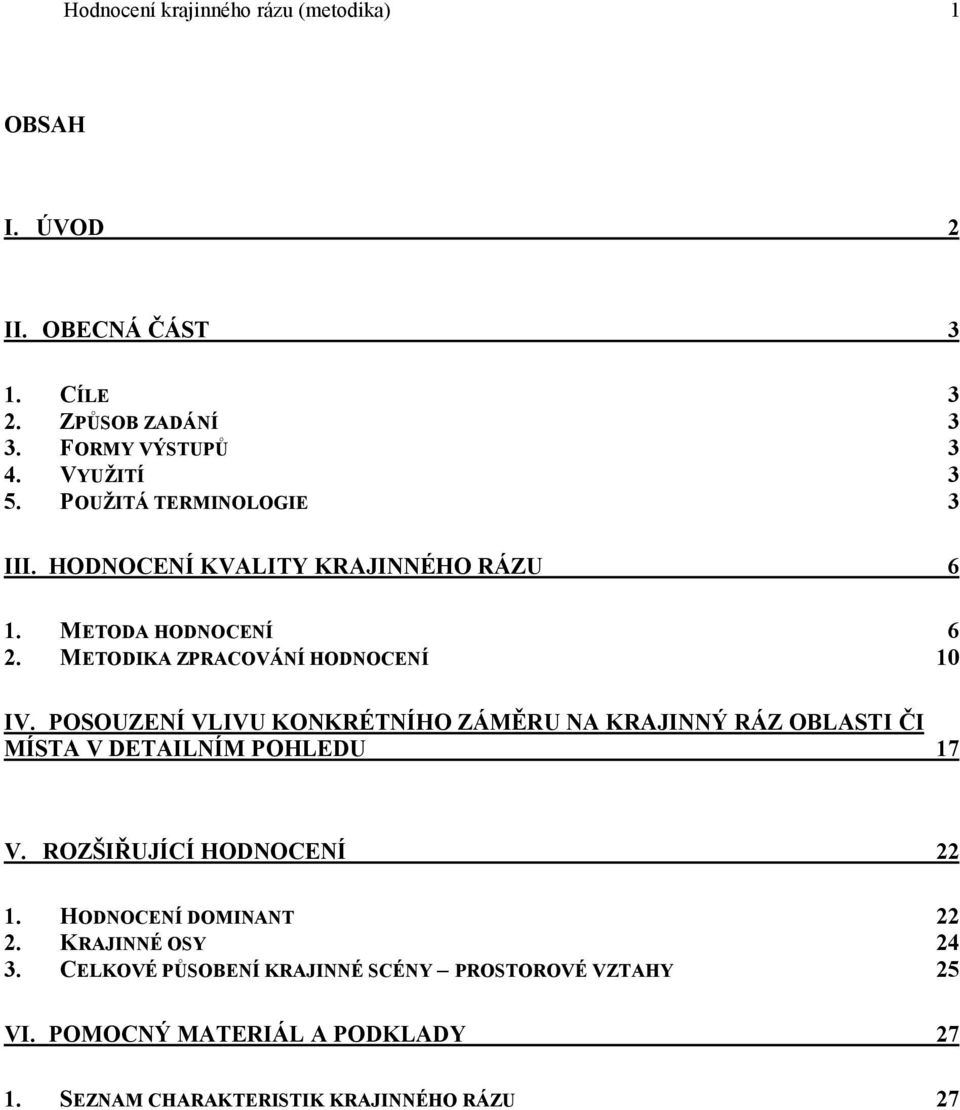 Hodnocení krajinného rázu (metodika) 1

OBSAH

I. ÚVOD 2

II. OBECNÁ ČÁST 3

1. CÍLE 3
2. ZPŮSOB ZADÁNÍ 3
3. FORMY VÝSTUPŮ 3
4. VYUŽITÍ 3
5. POUŽITÁ TERMINOLOGIE 3

III. HODNOCENÍ KVALITY KRAJINNÉHO RÁZU 6

1. METODA HODNOCENÍ 6
2. METODIKA ZPRACOVÁNÍ HODNOCENÍ 10

IV. POSOUZENÍ VLIVU KONKRÉTNÍHO ZÁMĚRU NA KRAJINNÝ RÁZ OBLASTI ČI MÍSTA V DETAILNÍM POHLEDU 17

V. ROZŠIŘUJÍCÍ HODNOCENÍ 22

1. HODNOCENÍ DOMINANT 22
2. KRAJINNÉ OSY 24
3. CELKOVÉ PŮSOBENÍ KRAJINNÉ SCÉNY – PROSTOROVÉ VZTAHY 25

VI. POMOCNÝ MATERIÁL A PODKLADY 27

1. SEZNAM CHARAKTERISTIK KRAJINNÉHO RÁZU 27